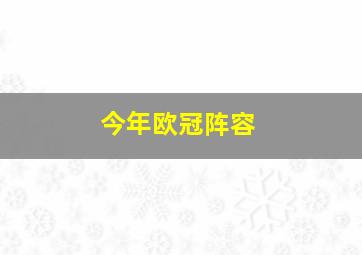 今年欧冠阵容